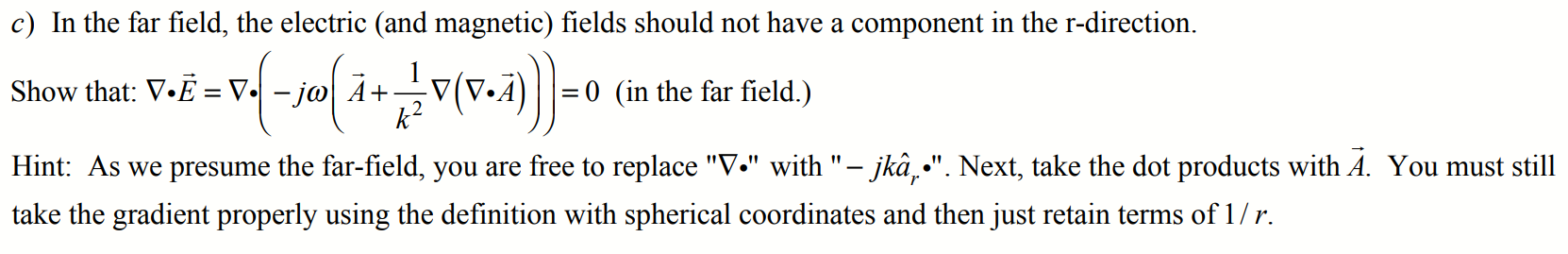 c) In the far field, the electric (and magnetic) fields should not have a component in the r-direction.

Show that: $\nabla \bullet \vec{E} = \nabla \bullet \left( -j\omega \left( \vec{A} + \frac{1}{k^2} \nabla \left( \nabla \bullet \vec{A} \right) \right) \right) = 0$ (in the far field.)

Hint: As we presume the far-field, you are free to replace "$\nabla \bullet$" with "$-jk\hat{a}_r \bullet$". Next, take the dot products with $\vec{A}$. You must still take the gradient properly using the definition with spherical coordinates and then just retain terms of $1/r$.